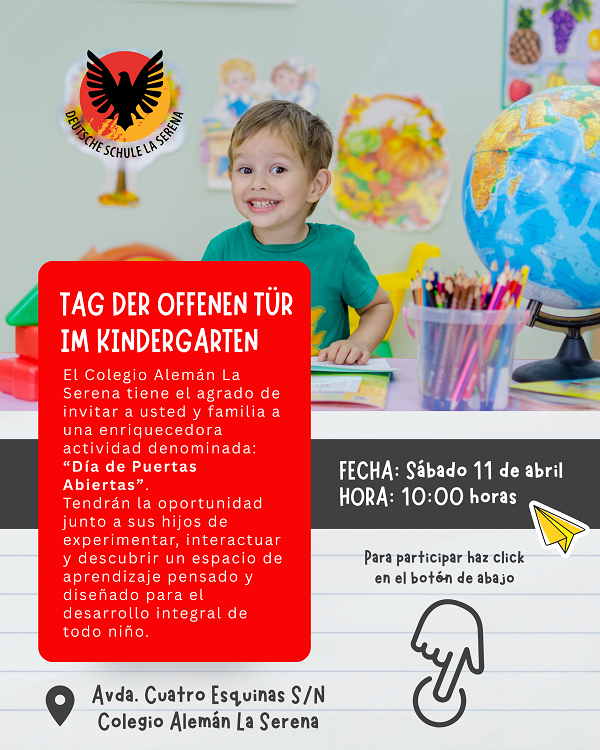 DEUTSCHE SCHULE LA SERENA

TAG DER OFFENEN TÜR IM KINDERGARTEN

El Colegio Alemán La Serena tiene el agrado de invitar a usted y familia a una enriquecedora actividad denominada: "Día de Puertas Abiertas". Tendrán la oportunidad junto a sus hijos de experimentar, interactuar y descubrir un espacio de aprendizaje pensado y diseñado para el desarrollo integral de todo niño.

FECHA: Sábado 11 de abril
HORA: 10:00 horas

Para participar haz click en el botón de abajo

Avda. Cuatro Esquinas S/N
Colegio Alemán La Serena